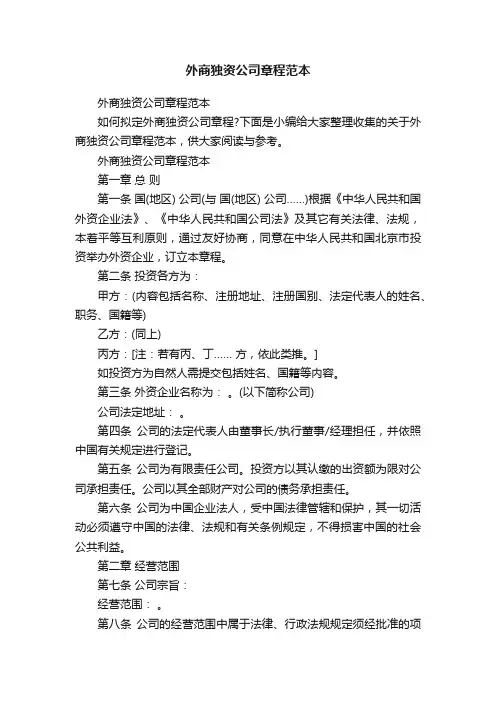 外商独资公司章程范本

外商独资公司章程范本

如何拟定外商独资公司章程?下面是小编给大家整理收集的关于外商独资公司章程范本，供大家阅读与参考。

外商独资公司章程范本

第一章 总 则

第一条 国(地区) 公司(与 国(地区) 公司……)根据《中华人民共和国外资企业法》、《中华人民共和国公司法》及其它有关法律、法规，本着平等互利原则，通过友好协商，同意在中华人民共和国北京市投资举办外资企业，订立本章程。

第二条 投资各方为：

甲方：(内容包括名称、注册地址、注册国别、法定代表人的姓名、职务、国籍等)

乙方：(同上)

丙方：[注：若有丙、丁…… 方，依此类推。]

如投资方为自然人需提交包括姓名、国籍等内容。

第三条 外资企业名称为： 。(以下简称公司)

公司法定地址： 。

第四条 公司的法定代表人由董事长/执行董事/经理担任，并依照中国有关规定进行登记。

第五条 公司为有限责任公司。投资方以其认缴的出资额为限对公司承担责任。公司以其全部财产对公司的债务承担责任。

第六条 公司为中国企业法人，受中国法律管辖和保护，其一切活动必须遵守中国的法律、法规和有关条例规定，不得损害中国的社会公共利益。

第二章 经营范围

第七条 公司宗旨：

经营范围： 。

第八条 公司的经营范围中属于法律、行政法规规定须经批准的项